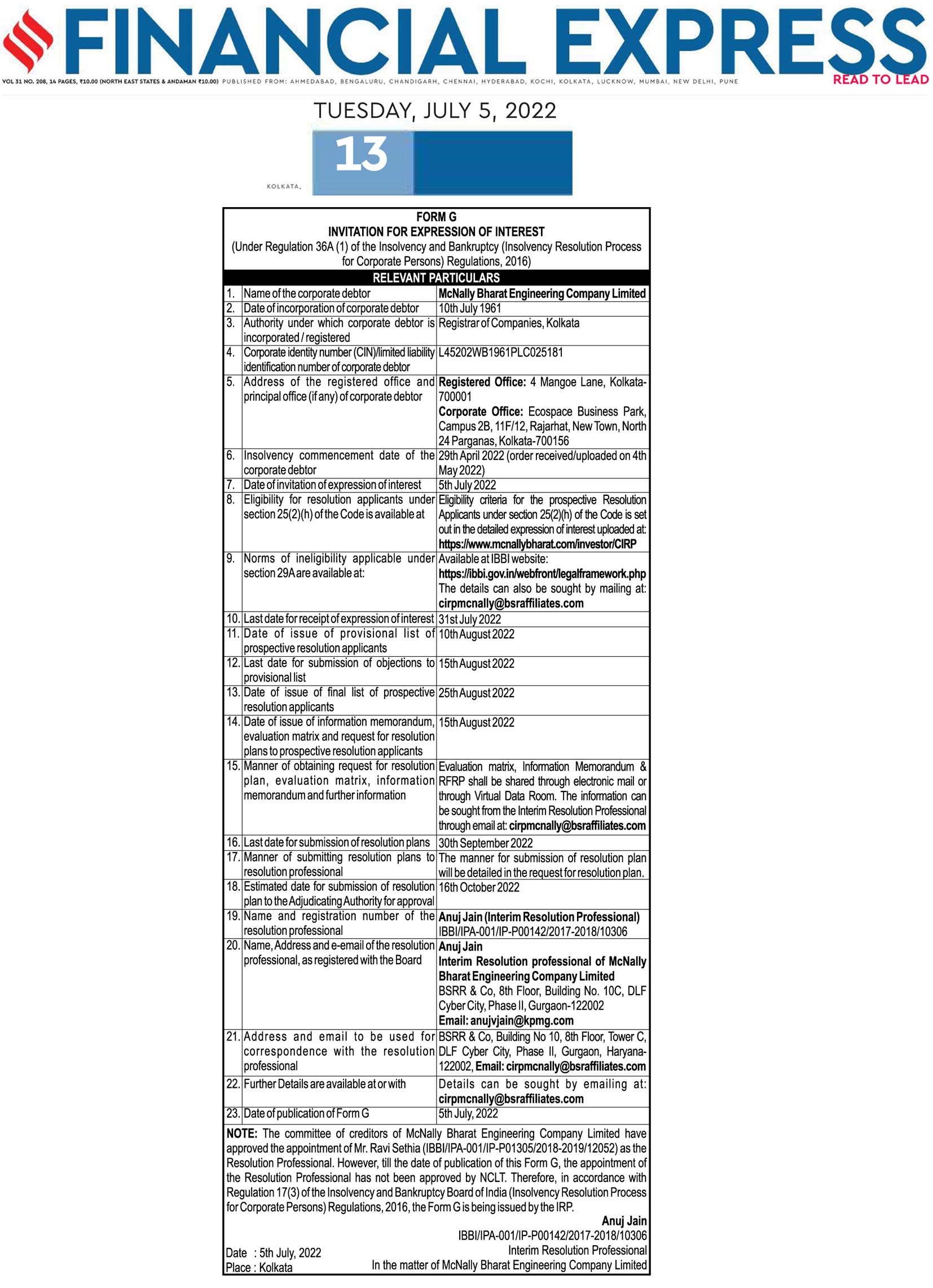 FINANCIAL EXPRESS

VOL 31 NO. 208, 14 PAGES, ₹10.00 (NORTH EAST STATES & ANDAMAN ₹10.00) PUBLISHED FROM: AHMEDABAD, BENGALURU, CHANDIGARH, CHENNAI, HYDERABAD, KOCHI, KOLKATA, LUCKNOW, MUMBAI, NEW DELHI, PUNE

READ TO LEAD

TUESDAY, JULY 5, 2022

KOLKATA,

13

FORM G
INVITATION FOR EXPRESSION OF INTEREST
(Under Regulation 36A (1) of the Insolvency and Bankruptcy (Insolvency Resolution Process for Corporate Persons) Regulations, 2016)

RELEVANT PARTICULARS

| | | |
|---|---|---|
| 1. | Name of the corporate debtor | McNally Bharat Engineering Company Limited |
| 2. | Date of incorporation of corporate debtor | 10th July 1961 |
| 3. | Authority under which corporate debtor is incorporated / registered | Registrar of Companies, Kolkata |
| 4. | Corporate identity number (CIN)/limited liability identification number of corporate debtor | L45202WB1961PLC025181 |
| 5. | Address of the registered office and principal office (if any) of corporate debtor | Registered Office: 4 Mangoe Lane, Kolkata-700001 Corporate Office: Ecospace Business Park, Campus 2B, 11F/12, Rajarhat, New Town, North 24 Parganas, Kolkata-700156 |
| 6. | Insolvency commencement date of the corporate debtor | 29th April 2022 (order received/uploaded on 4th May 2022) |
| 7. | Date of invitation of expression of interest | 5th July 2022 |
| 8. | Eligibility for resolution applicants under section 25(2)(h) of the Code is available at | Eligibility criteria for the prospective Resolution Applicants under section 25(2)(h) of the Code is set out in the detailed expression of interest uploaded at: https://www.mcnallybharat.com/investor/CIRP |
| 9. | Norms of ineligibility applicable under section 29A are available at: | Available at IBBI website: https://ibbi.gov.in/webfront/legalframework.php The details can also be sought by mailing at: cirpmcnally@bsraffiliates.com |
| 10. | Last date for receipt of expression of interest | 31st July 2022 |
| 11. | Date of issue of provisional list of prospective resolution applicants | 10th August 2022 |
| 12. | Last date for submission of objections to provisional list | 15th August 2022 |
| 13. | Date of issue of final list of prospective resolution applicants | 25th August 2022 |
| 14. | Date of issue of information memorandum, evaluation matrix and request for resolution plans to prospective resolution applicants | 15th August 2022 |
| 15. | Manner of obtaining request for resolution plan, evaluation matrix, information memorandum and further information | Evaluation matrix, Information Memorandum & RFRP shall be shared through electronic mail or through Virtual Data Room. The information can be sought from the Interim Resolution Professional through email at: cirpmcnally@bsraffiliates.com |
| 16. | Last date for submission of resolution plans | 30th September 2022 |
| 17. | Manner of submitting resolution plans to resolution professional | The manner for submission of resolution plan will be detailed in the request for resolution plan. |
| 18. | Estimated date for submission of resolution plan to the Adjudicating Authority for approval | 16th October 2022 |
| 19. | Name and registration number of the resolution professional | Anuj Jain (Interim Resolution Professional) IBBI/IPA-001/IP-P00142/2017-2018/10306 |
| 20. | Name, Address and e-email of the resolution professional, as registered with the Board | Anuj Jain Interim Resolution professional of McNally Bharat Engineering Company Limited BSRR & Co, 8th Floor, Building No. 10C, DLF Cyber City, Phase II, Gurgaon-122002 Email: anujvjain@kpmg.com |
| 21. | Address and email to be used for correspondence with the resolution professional | BSRR & Co, Building No 10, 8th Floor, Tower C, DLF Cyber City, Phase II, Gurgaon, Haryana-122002, Email: cirpmcnally@bsraffiliates.com |
| 22. | Further Details are available at or with | Details can be sought by emailing at: cirpmcnally@bsraffiliates.com |
| 23. | Date of publication of Form G | 5th July, 2022 |

NOTE: The committee of creditors of McNally Bharat Engineering Company Limited have approved the appointment of Mr. Ravi Sethia (IBBI/IPA-001/IP-P01305/2018-2019/12052) as the Resolution Professional. However, till the date of publication of this Form G, the appointment of the Resolution Professional has not been approved by NCLT. Therefore, in accordance with Regulation 17(3) of the Insolvency and Bankruptcy Board of India (Insolvency Resolution Process for Corporate Persons) Regulations, 2016, the Form G is being issued by the IRP.

Anuj Jain
IBBI/IPA-001/IP-P00142/2017-2018/10306
Interim Resolution Professional
In the matter of McNally Bharat Engineering Company Limited

Date : 5th July, 2022
Place : Kolkata